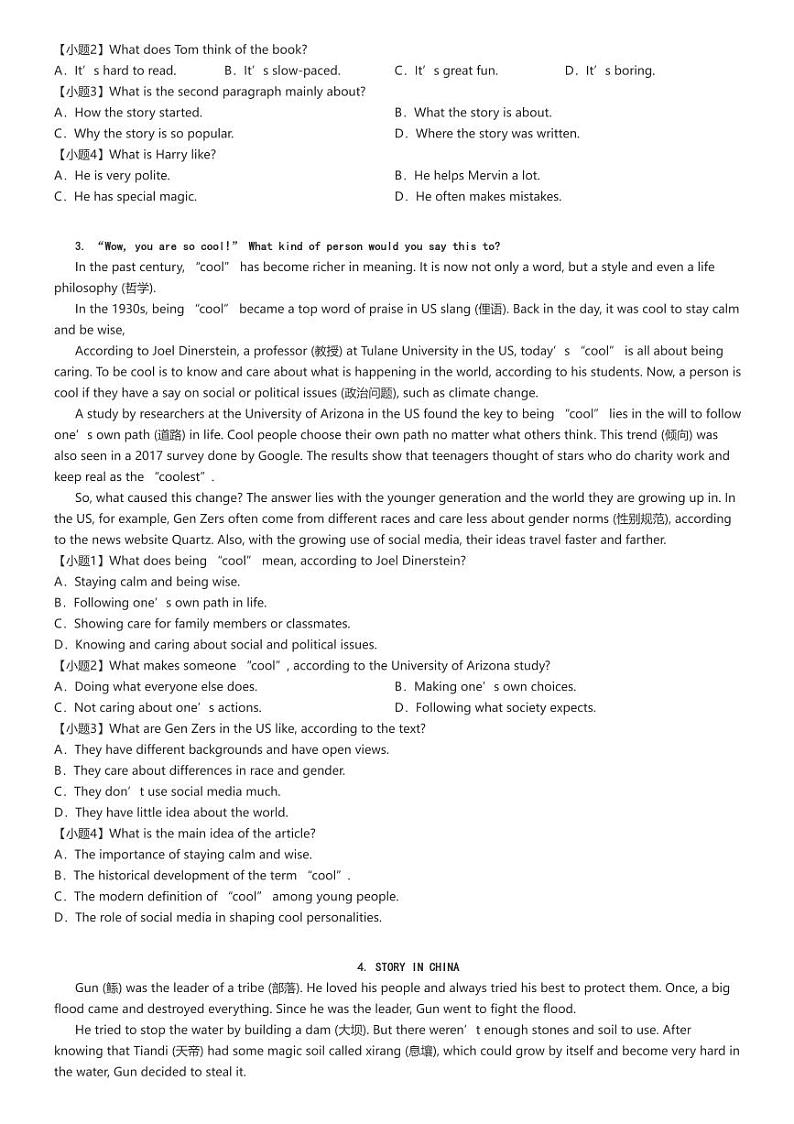 【小题2】What does Tom think of the book?

A．It’s hard to read.　B．It’s slow-paced.　C．It’s great fun.　D．It’s boring.

【小题3】What is the second paragraph mainly about?

A．How the story started.　B．What the story is about.

C．Why the story is so popular.　D．Where the story was written.

【小题4】What is Harry like?

A．He is very polite.　B．He helps Mervin a lot.

C．He has special magic.　D．He often makes mistakes.

3. “Wow, you are so cool!” What kind of person would you say this to?

In the past century, “cool” has become richer in meaning. It is now not only a word, but a style and even a life philosophy (哲学).

In the 1930s, being “cool” became a top word of praise in US slang (俚语). Back in the day, it was cool to stay calm and be wise,

According to Joel Dinerstein, a professor (教授) at Tulane University in the US, today’s “cool” is all about being caring. To be cool is to know and care about what is happening in the world, according to his students. Now, a person is cool if they have a say on social or political issues (政治问题), such as climate change.

A study by researchers at the University of Arizona in the US found the key to being “cool” lies in the will to follow one’s own path (道路) in life. Cool people choose their own path no matter what others think. This trend (倾向) was also seen in a 2017 survey done by Google. The results show that teenagers thought of stars who do charity work and keep real as the “coolest”.

So, what caused this change? The answer lies with the younger generation and the world they are growing up in. In the US, for example, Gen Zers often come from different races and care less about gender norms (性别规范), according to the news website Quartz. Also, with the growing use of social media, their ideas travel faster and farther.

【小题1】What does being “cool” mean, according to Joel Dinerstein?

A．Staying calm and being wise.

B．Following one’s own path in life.

C．Showing care for family members or classmates.

D．Knowing and caring about social and political issues.

【小题2】What makes someone “cool”, according to the University of Arizona study?

A．Doing what everyone else does.　B．Making one’s own choices.

C．Not caring about one’s actions.　D．Following what society expects.

【小题3】What are Gen Zers in the US like, according to the text?

A．They have different backgrounds and have open views.

B．They care about differences in race and gender.

C．They don’t use social media much.

D．They have little idea about the world.

【小题4】What is the main idea of the article?

A．The importance of staying calm and wise.

B．The historical development of the term “cool”.

C．The modern definition of “cool” among young people.

D．The role of social media in shaping cool personalities.

4. STORY IN CHINA

Gun (鲧) was the leader of a tribe (部落). He loved his people and always tried his best to protect them. Once, a big flood came and destroyed everything. Since he was the leader, Gun went to fight the flood.

He tried to stop the water by building a dam (大坝). But there weren’t enough stones and soil to use. After knowing that Tiandi (天帝) had some magic soil called xirang (息壤), which could grow by itself and become very hard in the water, Gun decided to steal it.